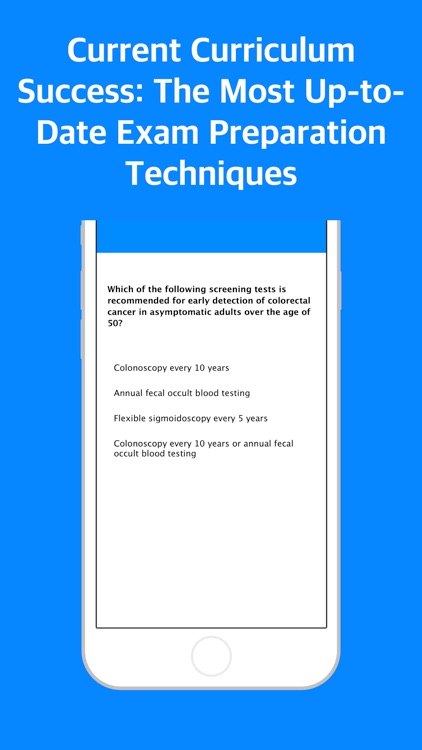 Current Curriculum Success: The Most Up-to-Date Exam Preparation Techniques

Which of the following screening tests is recommended for early detection of colorectal cancer in asymptomatic adults over the age of 50?

Colonoscopy every 10 years

Annual fecal occult blood testing

Flexible sigmoidoscopy every 5 years

Colonoscopy every 10 years or annual fecal occult blood testing